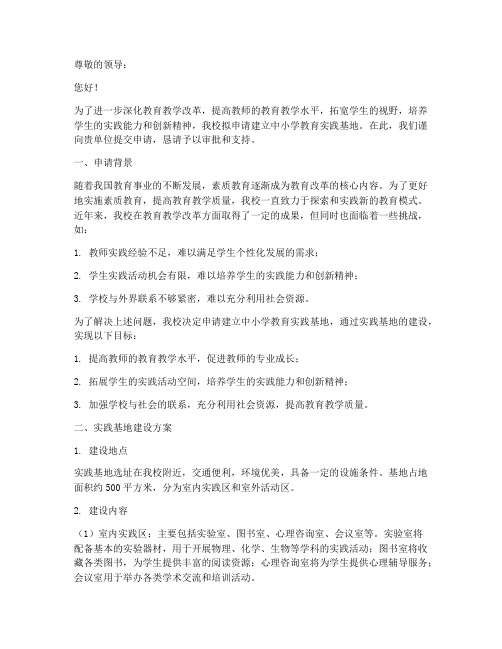 尊敬的领导：

您好！

为了进一步深化教育教学改革，提高教师的教育教学水平，拓宽学生的视野，培养学生的实践能力和创新精神，我校拟申请建立中小学教育实践基地。在此，我们谨向贵单位提交申请，恳请予以审批和支持。

一、申请背景

随着我国教育事业的不断发展，素质教育逐渐成为教育改革的核心内容。为了更好地实施素质教育，提高教育教学质量，我校一直致力于探索和实践新的教育模式。近年来，我校在教育教学改革方面取得了一定的成果，但同时也面临着一些挑战，如：

1. 教师实践经验不足，难以满足学生个性化发展的需求；

2. 学生实践活动机会有限，难以培养学生的实践能力和创新精神；

3. 学校与外界联系不够紧密，难以充分利用社会资源。

为了解决上述问题，我校决定申请建立中小学教育实践基地，通过实践基地的建设，实现以下目标：

1. 提高教师的教育教学水平，促进教师的专业成长；

2. 拓展学生的实践活动空间，培养学生的实践能力和创新精神；

3. 加强学校与社会的联系，充分利用社会资源，提高教育教学质量。

二、实践基地建设方案

1. 建设地点

实践基地选址在我校附近，交通便利，环境优美，具备一定的设施条件。基地占地面积约 500 平方米，分为室内实践区和室外活动区。

2. 建设内容

（1）室内实践区：主要包括实验室、图书室、心理咨询室、会议室等。实验室将配备基本的实验器材，用于开展物理、化学、生物等学科的实践活动；图书室将收藏各类图书，为学生提供丰富的阅读资源；心理咨询室将为学生提供心理辅导服务；会议室用于举办各类学术交流和培训活动。